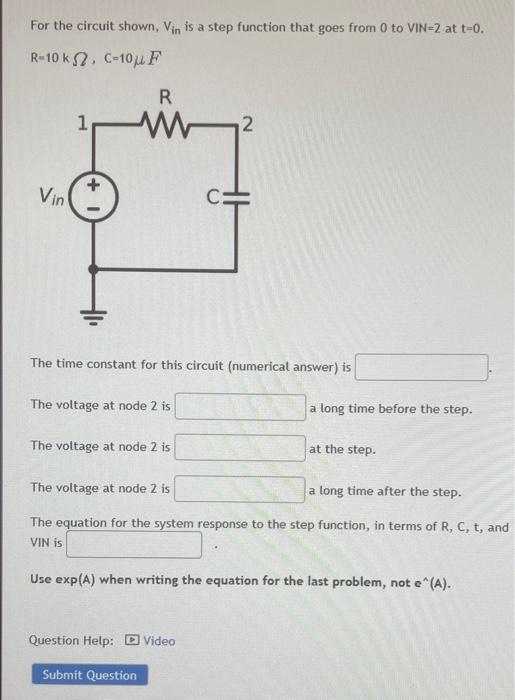 For the circuit shown, $V_{in}$ is a step function that goes from 0 to VIN=2 at t=0.

R=10 k$\Omega$, C=10$\mu F$

R

1

2

$V_{in}$

+

-

C

The time constant for this circuit (numerical answer) is .

The voltage at node 2 is a long time before the step.

The voltage at node 2 is at the step.

The voltage at node 2 is a long time after the step.

The equation for the system response to the step function, in terms of R, C, t, and VIN is .

Use exp(A) when writing the equation for the last problem, not e^(A).

Question Help: Video

Submit Question